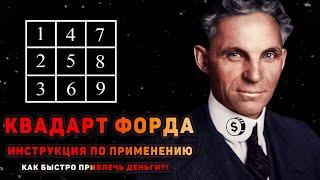 | 1 | 4 | 7 |
|---|---|---|
| 2 | 5 | 8 |
| 3 | 6 | 9 |

КВАДАРТ ФОРДА

ИНСТРУКЦИЯ ПО ПРИМЕНЕНИЮ

КАК БЫСТРО ПРИВЛЕЧЬ ДЕНЬГИ?!

$